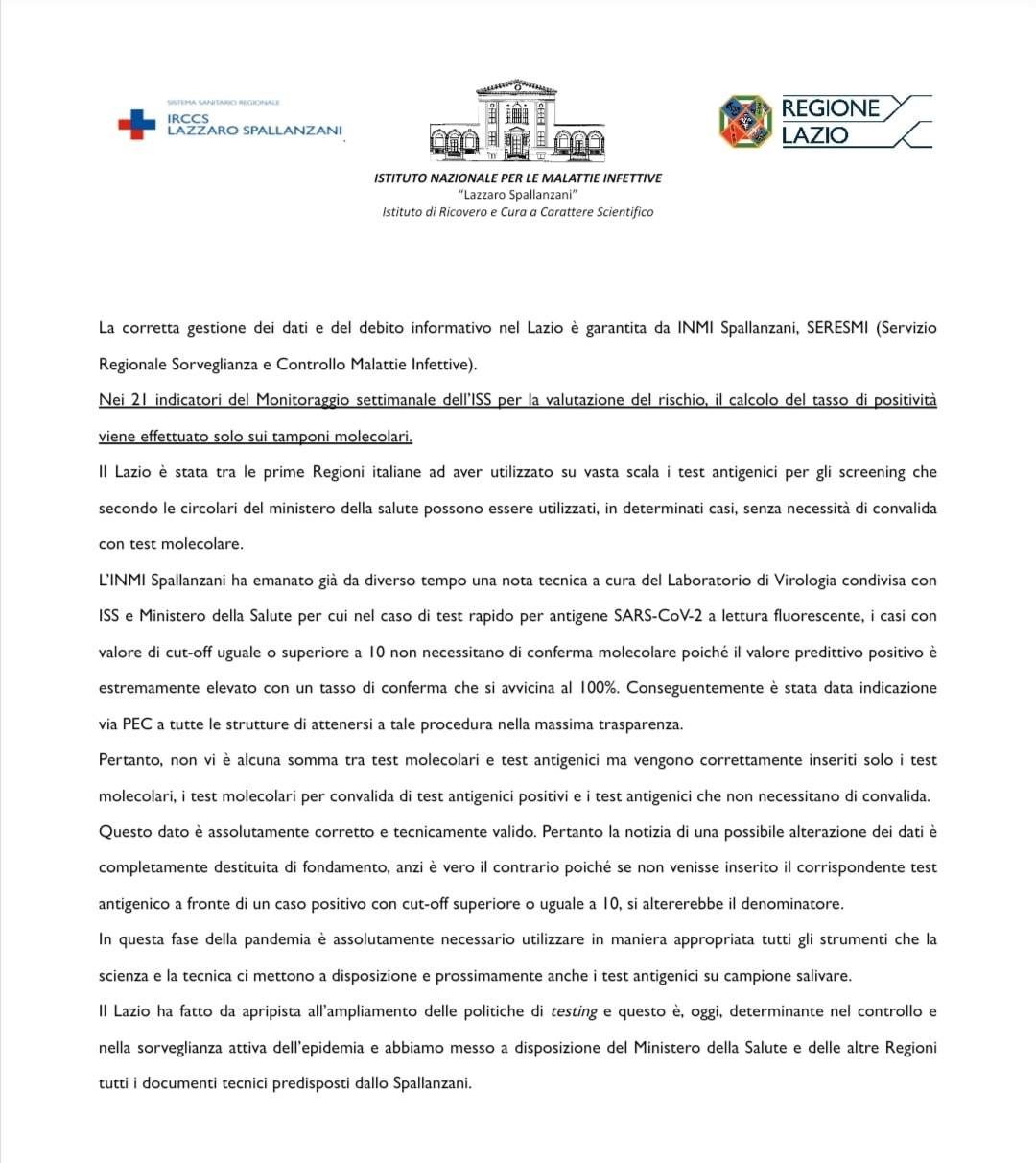 SISTEMA SANITARIO REGIONALE
IRCCS
LAZZARO SPALLANZANI

REGIONE
LAZIO

ISTITUTO NAZIONALE PER LE MALATTIE INFETTIVE
"Lazzaro Spallanzani"
Istituto di Ricovero e Cura a Carattere Scientifico

La corretta gestione dei dati e del debito informativo nel Lazio è garantita da INMI Spallanzani, SERESMI (Servizio Regionale Sorveglianza e Controllo Malattie Infettive).

Nei 21 indicatori del Monitoraggio settimanale dell'ISS per la valutazione del rischio, il calcolo del tasso di positività viene effettuato solo sui tamponi molecolari.

Il Lazio è stata tra le prime Regioni italiane ad aver utilizzato su vasta scala i test antigenici per gli screening che secondo le circolari del ministero della salute possono essere utilizzati, in determinati casi, senza necessità di convalida con test molecolare.

L'INMI Spallanzani ha emanato già da diverso tempo una nota tecnica a cura del Laboratorio di Virologia condivisa con ISS e Ministero della Salute per cui nel caso di test rapido per antigene SARS-CoV-2 a lettura fluorescente, i casi con valore di cut-off uguale o superiore a 10 non necessitano di conferma molecolare poiché il valore predittivo positivo è estremamente elevato con un tasso di conferma che si avvicina al 100%. Conseguentemente è stata data indicazione via PEC a tutte le strutture di attenersi a tale procedura nella massima trasparenza.

Pertanto, non vi è alcuna somma tra test molecolari e test antigenici ma vengono correttamente inseriti solo i test molecolari, i test molecolari per convalida di test antigenici positivi e i test antigenici che non necessitano di convalida.

Questo dato è assolutamente corretto e tecnicamente valido. Pertanto la notizia di una possibile alterazione dei dati è completamente destituita di fondamento, anzi è vero il contrario poiché se non venisse inserito il corrispondente test antigenico a fronte di un caso positivo con cut-off superiore o uguale a 10, si altererebbe il denominatore.

In questa fase della pandemia è assolutamente necessario utilizzare in maniera appropriata tutti gli strumenti che la scienza e la tecnica ci mettono a disposizione e prossimamente anche i test antigenici su campione salivare.

Il Lazio ha fatto da apripista all'ampliamento delle politiche di testing e questo è, oggi, determinante nel controllo e nella sorveglianza attiva dell'epidemia e abbiamo messo a disposizione del Ministero della Salute e delle altre Regioni tutti i documenti tecnici predisposti dallo Spallanzani.